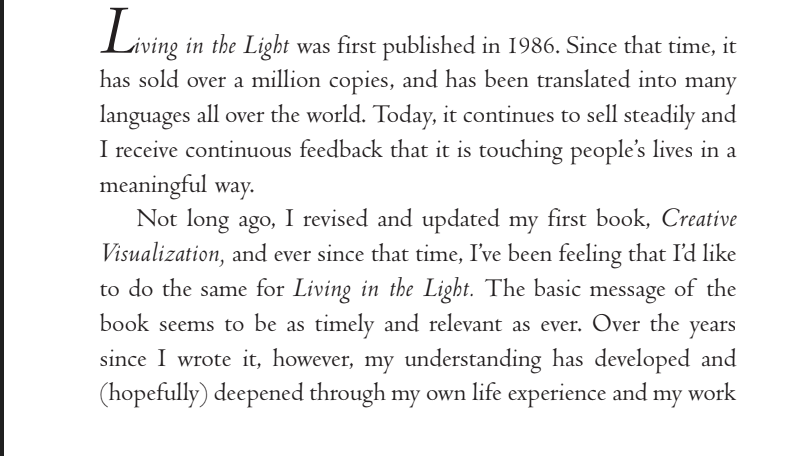 Living in the Light was first published in 1986. Since that time, it has sold over a million copies, and has been translated into many languages all over the world. Today, it continues to sell steadily and I receive continuous feedback that it is touching people's lives in a meaningful way.

Not long ago, I revised and updated my first book, Creative Visualization, and ever since that time, I've been feeling that I'd like to do the same for Living in the Light. The basic message of the book seems to be as timely and relevant as ever. Over the years since I wrote it, however, my understanding has developed and (hopefully) deepened through my own life experience and my work